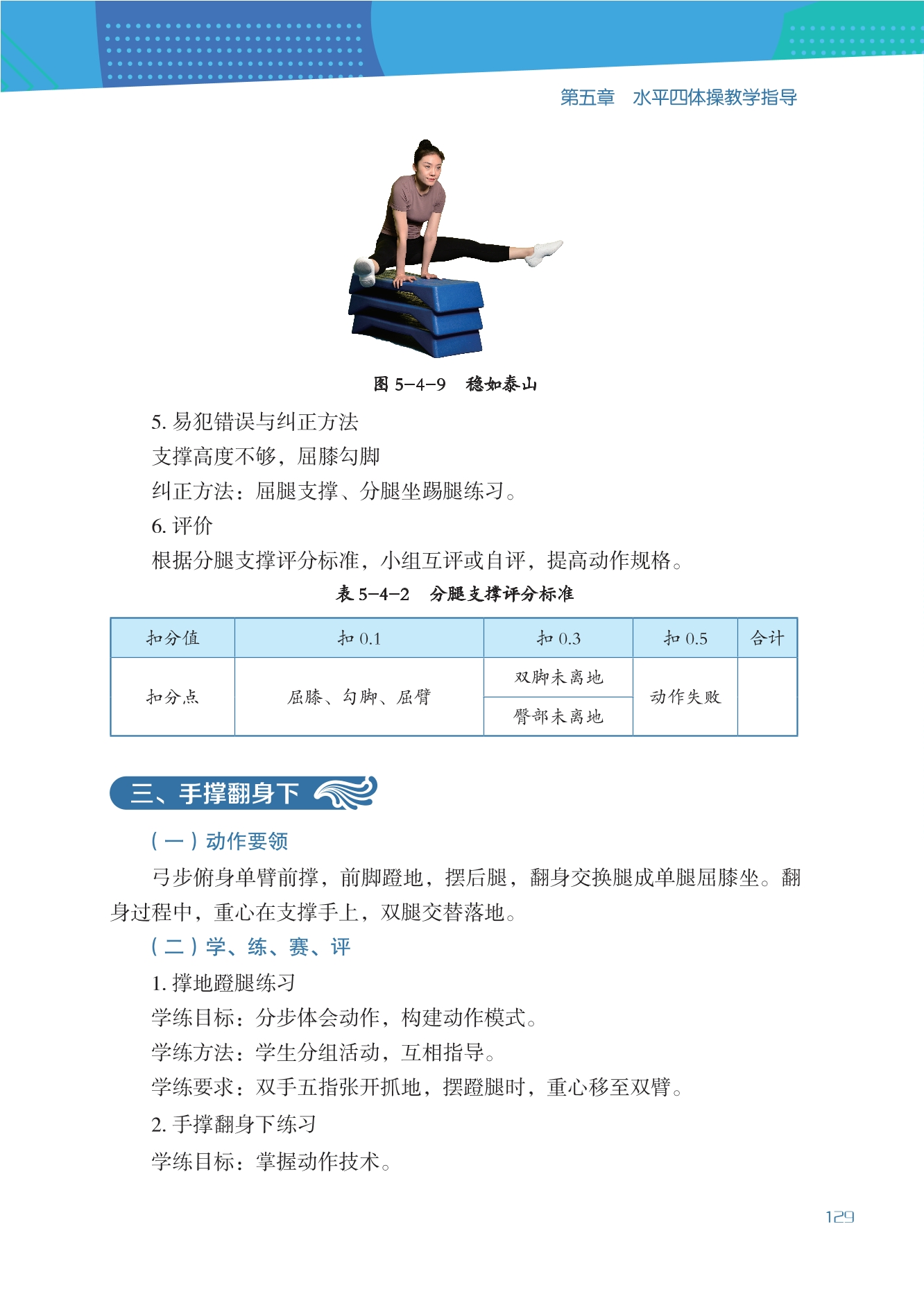 第五章 水平四体操教学指导

图5-4-9 稳如泰山

5.易犯错误与纠正方法

支撑高度不够，屈膝勾脚

纠正方法：屈腿支撑、分腿坐踢腿练习。

6.评价

根据分腿支撑评分标准，小组互评或自评，提高动作规格。

表5-4-2 分腿支撑评分标准

| 扣分值 | 扣0.1 | 扣0.3 | 扣0.5 | 合计 |
|---|---|---|---|---|
| 扣分点 | 屈膝、勾脚、屈臂 | 双脚未离地 | 动作失败 | |
| | | 臀部未离地 | | |

三、手撑翻身下

（一）动作要领

弓步俯身单臂前撑，前脚蹬地，摆后腿，翻身交换腿成单腿屈膝坐。翻身过程中，重心在支撑手上，双腿交替落地。

（二）学、练、赛、评

1.撑地蹬腿练习

学练目标：分步体会动作，构建动作模式。

学练方法：学生分组活动，互相指导。

学练要求：双手五指张开抓地，摆蹬腿时，重心移至双臂。

2.手撑翻身下练习

学练目标：掌握动作技术。

129